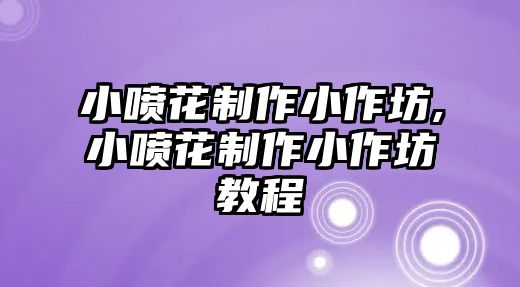 小喷花制作小作坊，小喷花制作小作坊教程